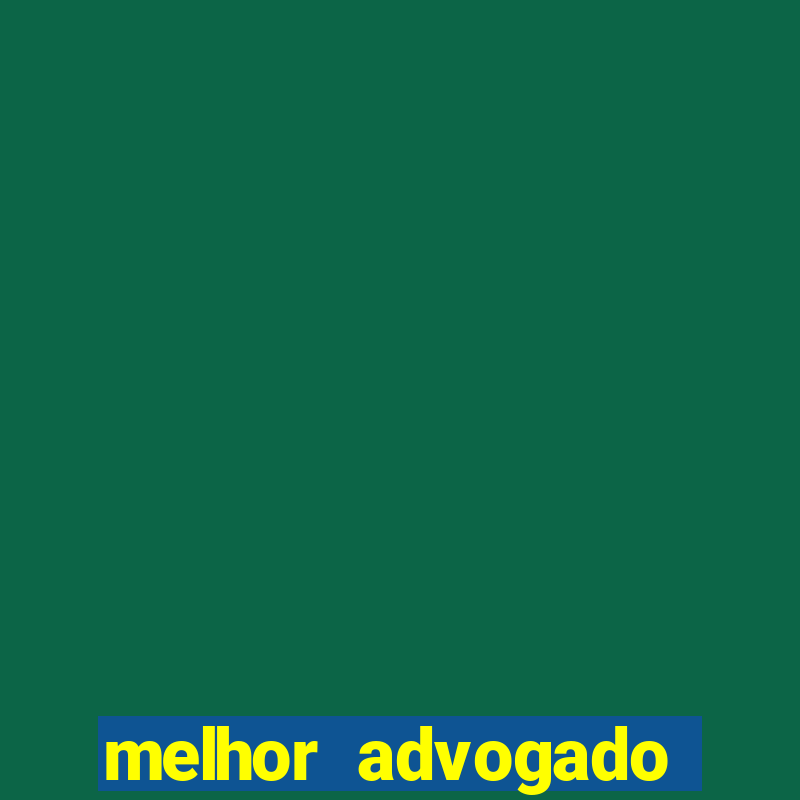 melhor advogado